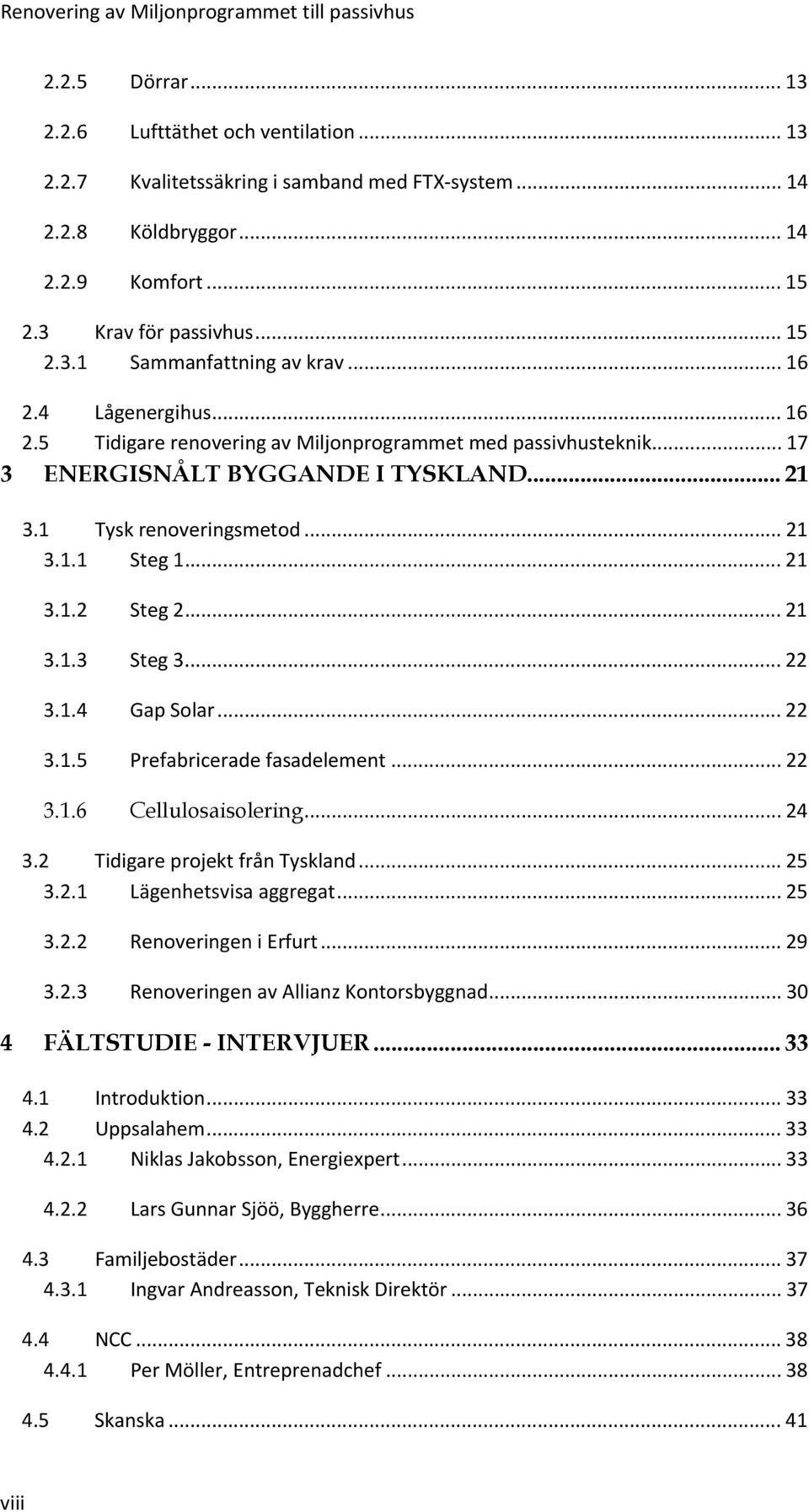 Renovering av Miljonprogrammet till passivhus

2.2.5 Dörrar ... 13
2.2.6 Lufttäthet och ventilation ... 13
2.2.7 Kvalitetssäkring i samband med FTX-system ... 14
2.2.8 Köldbryggor ... 14
2.2.9 Komfort ... 15
2.3 Krav för passivhus ... 15
2.3.1 Sammanfattning av krav ... 16
2.4 Lågenergihus ... 16
2.5 Tidigare renovering av Miljonprogrammet med passivhusteknik ... 17
3 ENERGISNÅLT BYGGANDE I TYSKLAND ... 21
3.1 Tysk renoveringsmetod ... 21
3.1.1 Steg 1 ... 21
3.1.2 Steg 2 ... 21
3.1.3 Steg 3 ... 22
3.1.4 Gap Solar ... 22
3.1.5 Prefabricerade fasadelement ... 22
3.1.6 Cellulosaisolering ... 24
3.2 Tidigare projekt från Tyskland ... 25
3.2.1 Lägenhetsvisa aggregat ... 25
3.2.2 Renoveringen i Erfurt ... 29
3.2.3 Renoveringen av Allianz Kontorsbyggnad ... 30
4 FÄLTSTUDIE - INTERVJUER ... 33
4.1 Introduktion ... 33
4.2 Uppsalahem ... 33
4.2.1 Niklas Jakobsson, Energiexpert ... 33
4.2.2 Lars Gunnar Sjöö, Byggherre ... 36
4.3 Familjebostäder ... 37
4.3.1 Ingvar Andreasson, Teknisk Direktör ... 37
4.4 NCC ... 38
4.4.1 Per Möller, Entreprenadchef ... 38
4.5 Skanska ... 41

viii